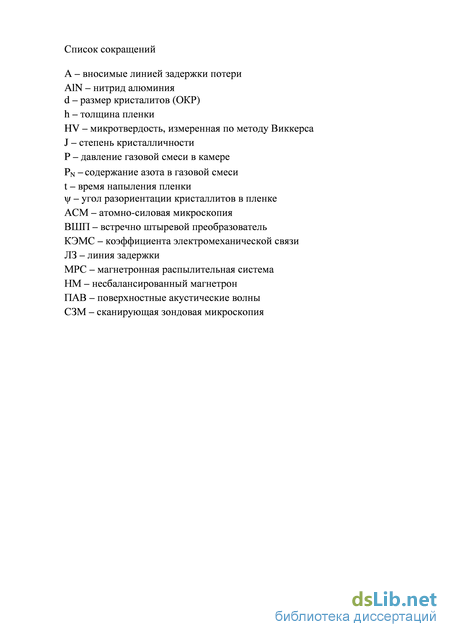 Список сокращений

A – вносимые линией задержки потери
AlN – нитрид алюминия
d – размер кристалитов (ОКР)
h – толщина пленки
HV – микротвердость, измеренная по методу Виккерса
J – степень кристалличности
P – давление газовой смеси в камере
$P_N$ – содержание азота в газовой смеси
t – время напыления пленки
ψ – угол разориентации кристаллитов в пленке
АСМ – атомно-силовая микроскопия
ВШП – встречно штыревой преобразователь
КЭМС – коэффициента электромеханической связи
ЛЗ – линия задержки
МРС – магнетронная распылительная система
НМ – несбалансированный магнетрон
ПАВ – поверхностные акустические волны
СЗМ – сканирующая зондовая микроскопия

dsLib.net
библиотека диссертаций